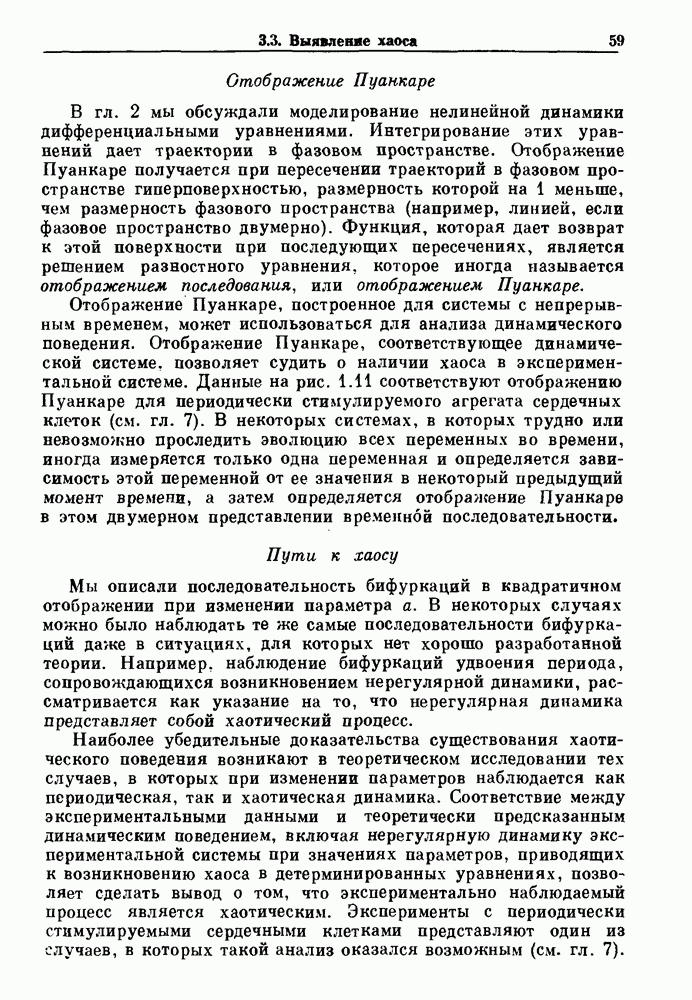 3.3. Выявление хаоса 59

Отображение Пуанкаре

В гл. 2 мы обсуждали моделирование нелинейной динамики дифференциальными уравнениями. Интегрирование этих уравнений дает траектории в фазовом пространстве. Отображение Пуанкаре получается при пересечении траекторий в фазовом пространстве гиперповерхностью, размерность которой на 1 меньше, чем размерность фазового пространства (например, линией, если фазовое пространство двумерно). Функция, которая дает возврат к этой поверхности при последующих пересечениях, является решением разностного уравнения, которое иногда называется отображением последования, или отображением Пуанкаре.

Отображение Пуанкаре, построенное для системы с непрерывным временем, может использоваться для анализа динамического поведения. Отображение Пуанкаре, соответствующее динамической системе, позволяет судить о наличии хаоса в экспериментальной системе. Данные на рис. 1.11 соответствуют отображению Пуанкаре для периодически стимулируемого агрегата сердечных клеток (см. гл. 7). В некоторых системах, в которых трудно или невозможно проследить эволюцию всех переменных во времени, иногда измеряется только одна переменная и определяется зависимость этой переменной от ее значения в некоторый предыдущий момент времени, а затем определяется отображение Пуанкаре в этом двумерном представлении временно́й последовательности.

Пути к хаосу

Мы описали последовательность бифуркаций в квадратичном отображении при изменении параметра $a$. В некоторых случаях можно было наблюдать те же самые последовательности бифуркаций даже в ситуациях, для которых нет хорошо разработанной теории. Например, наблюдение бифуркаций удвоения периода, сопровождающихся возникновением нерегулярной динамики, рассматривается как указание на то, что нерегулярная динамика представляет собой хаотический процесс.

Наиболее убедительные доказательства существования хаотического поведения возникают в теоретическом исследовании тех случаев, в которых при изменении параметров наблюдается как периодическая, так и хаотическая динамика. Соответствие между экспериментальными данными и теоретически предсказанным динамическим поведением, включая нерегулярную динамику экспериментальной системы при значениях параметров, приводящих к возникновению хаоса в детерминированных уравнениях, позволяет сделать вывод о том, что экспериментально наблюдаемый процесс является хаотическим. Эксперименты с периодически стимулируемыми сердечными клетками представляют один из случаев, в которых такой анализ оказался возможным (см. гл. 7).